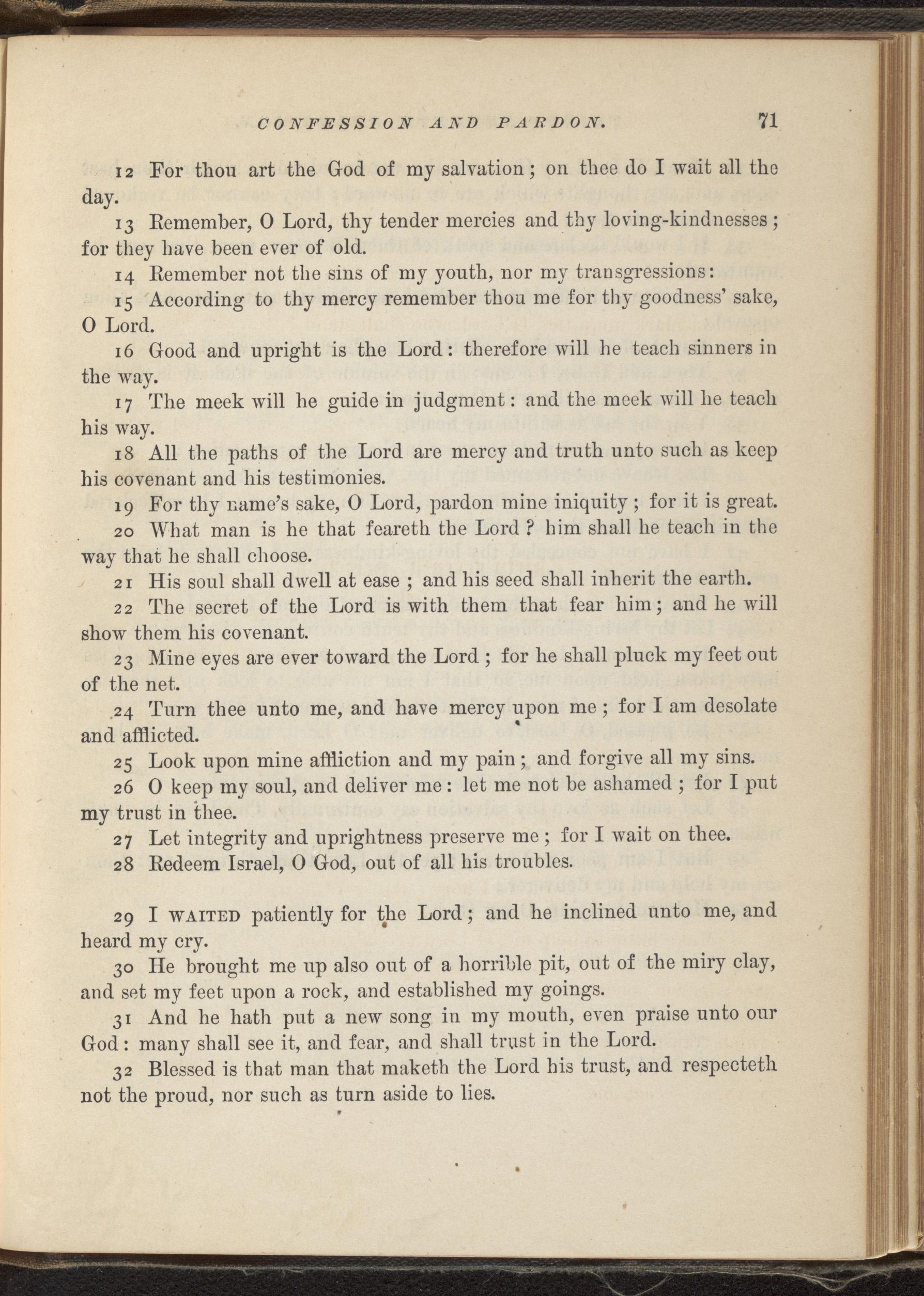 CONFESSION AND PARDON. 71

12 For thou art the God of my salvation; on thee do I wait all the day.

13 Remember, O Lord, thy tender mercies and thy loving-kindnesses; for they have been ever of old.

14 Remember not the sins of my youth, nor my transgressions:

15 According to thy mercy remember thou me for thy goodness' sake, O Lord.

16 Good and upright is the Lord: therefore will he teach sinners in the way.

17 The meek will he guide in judgment: and the meek will he teach his way.

18 All the paths of the Lord are mercy and truth unto such as keep his covenant and his testimonies.

19 For thy name's sake, O Lord, pardon mine iniquity; for it is great.

20 What man is he that feareth the Lord? him shall he teach in the way that he shall choose.

21 His soul shall dwell at ease; and his seed shall inherit the earth.

22 The secret of the Lord is with them that fear him; and he will show them his covenant.

23 Mine eyes are ever toward the Lord; for he shall pluck my feet out of the net.

24 Turn thee unto me, and have mercy upon me; for I am desolate and afflicted.

25 Look upon mine affliction and my pain; and forgive all my sins.

26 O keep my soul, and deliver me: let me not be ashamed; for I put my trust in thee.

27 Let integrity and uprightness preserve me; for I wait on thee.

28 Redeem Israel, O God, out of all his troubles.

29 I WAITED patiently for the Lord; and he inclined unto me, and heard my cry.

30 He brought me up also out of a horrible pit, out of the miry clay, and set my feet upon a rock, and established my goings.

31 And he hath put a new song in my mouth, even praise unto our God: many shall see it, and fear, and shall trust in the Lord.

32 Blessed is that man that maketh the Lord his trust, and respecteth not the proud, nor such as turn aside to lies.